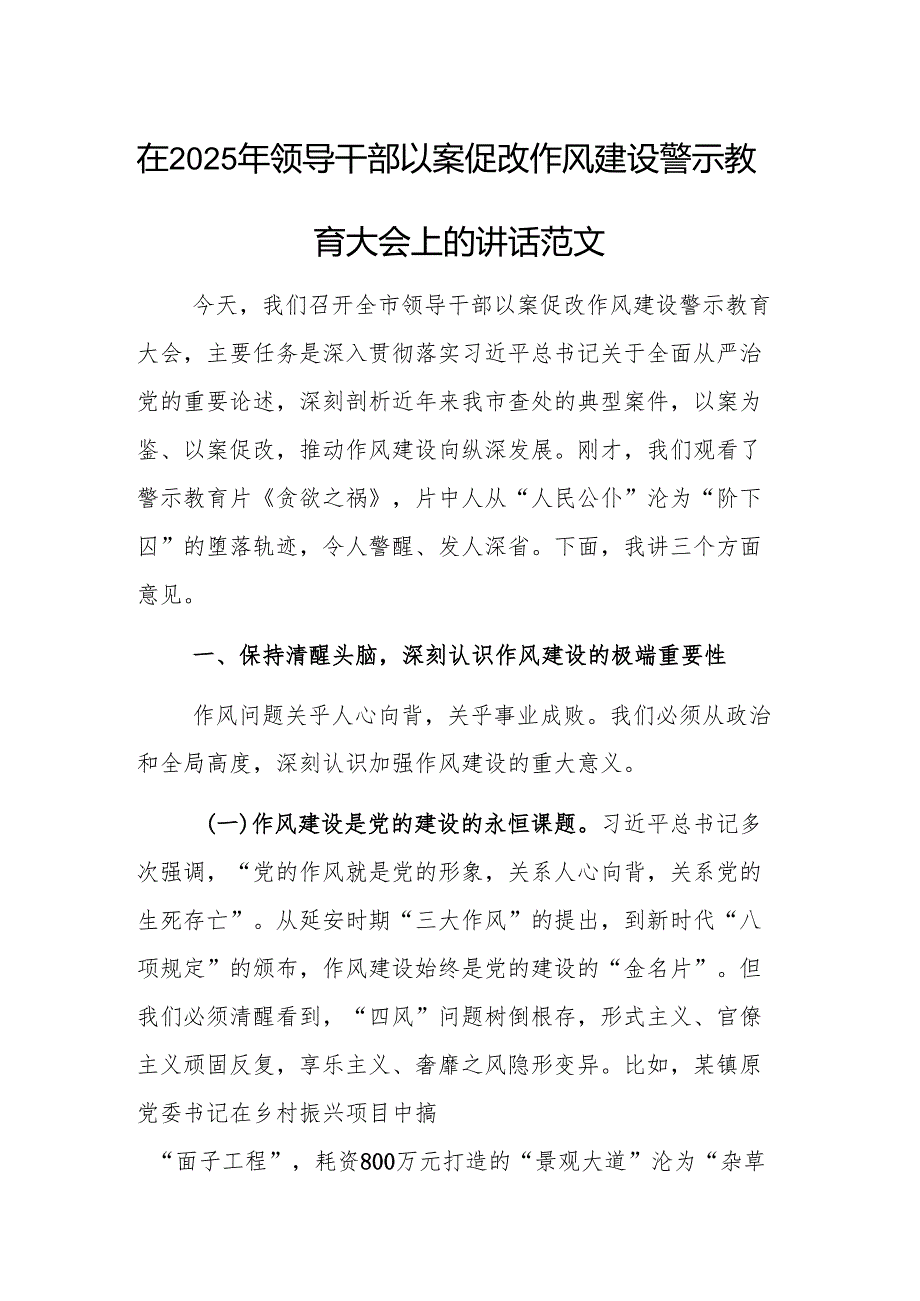 在2025年领导干部以案促改作风建设警示教育大会上的讲话范文

今天，我们召开全市领导干部以案促改作风建设警示教育大会，主要任务是深入贯彻落实习近平总书记关于全面从严治党的重要论述，深刻剖析近年来我市查处的典型案件，以案为鉴、以案促改，推动作风建设向纵深发展。刚才，我们观看了警示教育片《贪欲之祸》，片中人从“人民公仆”沦为“阶下囚”的堕落轨迹，令人警醒、发人深省。下面，我讲三个方面意见。

一、保持清醒头脑，深刻认识作风建设的极端重要性

作风问题关乎人心向背，关乎事业成败。我们必须从政治和全局高度，深刻认识加强作风建设的重大意义。

(一)作风建设是党的建设的永恒课题。习近平总书记多次强调，“党的作风就是党的形象，关系人心向背，关系党的生死存亡”。从延安时期“三大作风”的提出，到新时代“八项规定”的颁布，作风建设始终是党的建设的“金名片”。但我们必须清醒看到，“四风”问题树倒根存，形式主义、官僚主义顽固反复，享乐主义、奢靡之风隐形变异。比如，某镇原党委书记在乡村振兴项目中搞

“面子工程”，耗资800万元打造的“景观大道”沦为“杂草